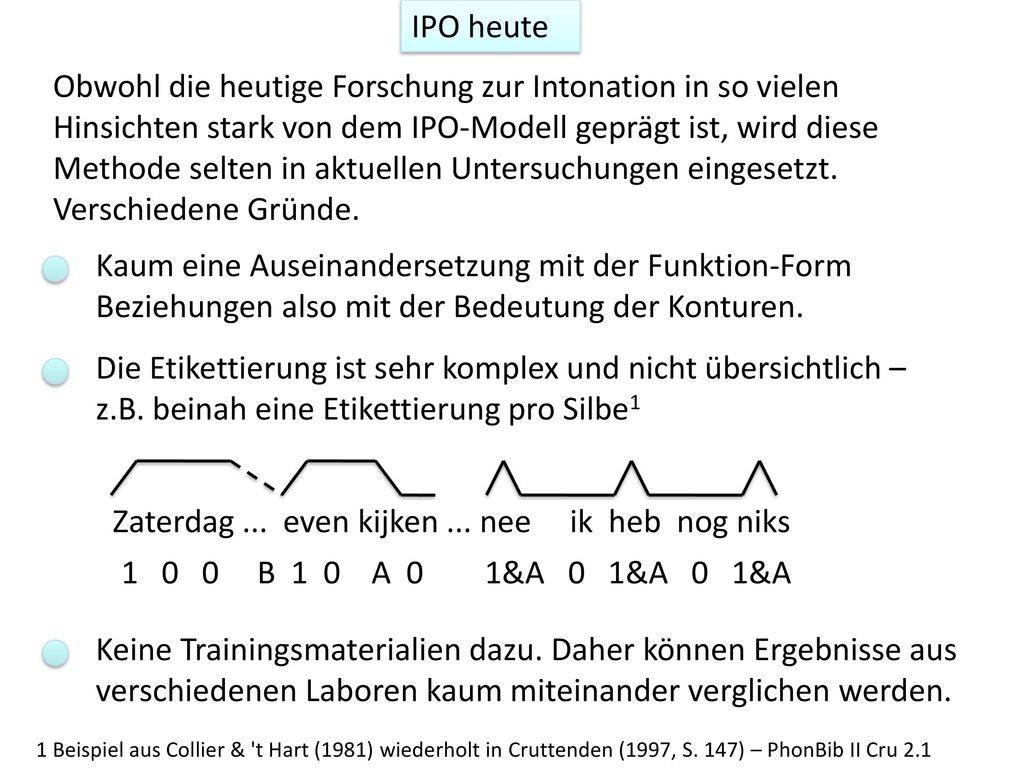 IPO heute

Obwohl die heutige Forschung zur Intonation in so vielen Hinsichten stark von dem IPO-Modell geprägt ist, wird diese Methode selten in aktuellen Untersuchungen eingesetzt. Verschiedene Gründe.

Kaum eine Auseinandersetzung mit der Funktion-Form Beziehungen also mit der Bedeutung der Konturen.

Die Etikettierung ist sehr komplex und nicht übersichtlich – z.B. beinah eine Etikettierung pro Silbe$^1$

Zaterdag ... even kijken ... nee ik heb nog niks

1 0 0 B 1 0 A 0 1&A 0 1&A 0 1&A

Keine Trainingsmaterialien dazu. Daher können Ergebnisse aus verschiedenen Laboren kaum miteinander verglichen werden.

1 Beispiel aus Collier & 't Hart (1981) wiederholt in Cruttenden (1997, S. 147) – PhonBib II Cru 2.1